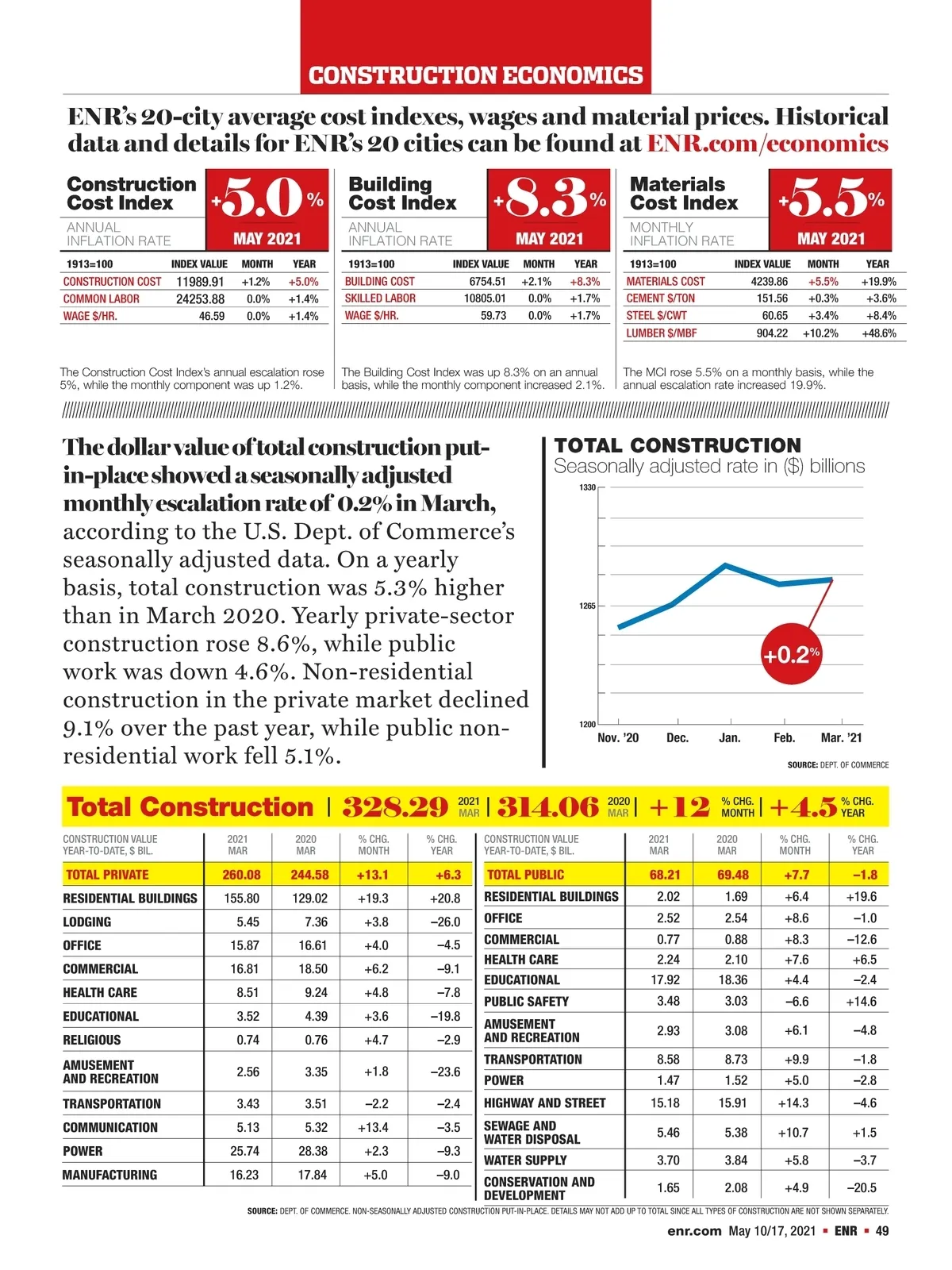 CONSTRUCTION ECONOMICS

ENR's 20-city average cost indexes, wages and material prices. Historical data and details for ENR's 20 cities can be found at ENR.com/economics

Construction Cost Index
ANNUAL INFLATION RATE
+5.0%
MAY 2021

| 1913=100 | INDEX VALUE | MONTH | YEAR |
|---|---|---|---|
| CONSTRUCTION COST | 11989.91 | +1.2% | +5.0% |
| COMMON LABOR | 24253.88 | 0.0% | +1.4% |
| WAGE $/HR. | 46.59 | 0.0% | +1.4% |

The Construction Cost Index's annual escalation rose 5%, while the monthly component was up 1.2%.

Building Cost Index
ANNUAL INFLATION RATE
+8.3%
MAY 2021

| 1913=100 | INDEX VALUE | MONTH | YEAR |
|---|---|---|---|
| BUILDING COST | 6754.51 | +2.1% | +8.3% |
| SKILLED LABOR | 10805.01 | 0.0% | +1.7% |
| WAGE $/HR. | 59.73 | 0.0% | +1.7% |

The Building Cost Index was up 8.3% on an annual basis, while the monthly component increased 2.1%.

Materials Cost Index
MONTHLY INFLATION RATE
+5.5%
MAY 2021

| 1913=100 | INDEX VALUE | MONTH | YEAR |
|---|---|---|---|
| MATERIALS COST | 4239.86 | +5.5% | +19.9% |
| CEMENT $/TON | 151.56 | +0.3% | +3.6% |
| STEEL $/CWT | 60.65 | +3.4% | +8.4% |
| LUMBER $/MBF | 904.22 | +10.2% | +48.6% |

The MCI rose 5.5% on a monthly basis, while the annual escalation rate increased 19.9%.

The dollar value of total construction put-in-place showed a seasonally adjusted monthly escalation rate of 0.2% in March, according to the U.S. Dept. of Commerce's seasonally adjusted data. On a yearly basis, total construction was 5.3% higher than in March 2020. Yearly private-sector construction rose 8.6%, while public work was down 4.6%. Non-residential construction in the private market declined 9.1% over the past year, while public non-residential work fell 5.1%.

TOTAL CONSTRUCTION
Seasonally adjusted rate in ($) billions
1330
1265
1200
+0.2%
Nov. '20 Dec. Jan. Feb. Mar. '21
SOURCE: DEPT. OF COMMERCE

Total Construction | 328.29 2021 MAR | 314.06 2020 MAR | +12 % CHG. MONTH | +4.5 % CHG. YEAR

| CONSTRUCTION VALUE YEAR-TO-DATE, $ BIL. | 2021 MAR | 2020 MAR | % CHG. MONTH | % CHG. YEAR |
|---|---|---|---|---|
| TOTAL PRIVATE | 260.08 | 244.58 | +13.1 | +6.3 |
| RESIDENTIAL BUILDINGS | 155.80 | 129.02 | +19.3 | +20.8 |
| LODGING | 5.45 | 7.36 | +3.8 | –26.0 |
| OFFICE | 15.87 | 16.61 | +4.0 | –4.5 |
| COMMERCIAL | 16.81 | 18.50 | +6.2 | –9.1 |
| HEALTH CARE | 8.51 | 9.24 | +4.8 | –7.8 |
| EDUCATIONAL | 3.52 | 4.39 | +3.6 | –19.8 |
| RELIGIOUS | 0.74 | 0.76 | +4.7 | –2.9 |
| AMUSEMENT AND RECREATION | 2.56 | 3.35 | +1.8 | –23.6 |
| TRANSPORTATION | 3.43 | 3.51 | –2.2 | –2.4 |
| COMMUNICATION | 5.13 | 5.32 | +13.4 | –3.5 |
| POWER | 25.74 | 28.38 | +2.3 | –9.3 |
| MANUFACTURING | 16.23 | 17.84 | +5.0 | –9.0 |

| CONSTRUCTION VALUE YEAR-TO-DATE, $ BIL. | 2021 MAR | 2020 MAR | % CHG. MONTH | % CHG. YEAR |
|---|---|---|---|---|
| TOTAL PUBLIC | 68.21 | 69.48 | +7.7 | –1.8 |
| RESIDENTIAL BUILDINGS | 2.02 | 1.69 | +6.4 | +19.6 |
| OFFICE | 2.52 | 2.54 | +8.6 | –1.0 |
| COMMERCIAL | 0.77 | 0.88 | +8.3 | –12.6 |
| HEALTH CARE | 2.24 | 2.10 | +7.6 | +6.5 |
| EDUCATIONAL | 17.92 | 18.36 | +4.4 | –2.4 |
| PUBLIC SAFETY | 3.48 | 3.03 | –6.6 | +14.6 |
| AMUSEMENT AND RECREATION | 2.93 | 3.08 | +6.1 | –4.8 |
| TRANSPORTATION | 8.58 | 8.73 | +9.9 | –1.8 |
| POWER | 1.47 | 1.52 | +5.0 | –2.8 |
| HIGHWAY AND STREET | 15.18 | 15.91 | +14.3 | –4.6 |
| SEWAGE AND WATER DISPOSAL | 5.46 | 5.38 | +10.7 | +1.5 |
| WATER SUPPLY | 3.70 | 3.84 | +5.8 | –3.7 |
| CONSERVATION AND DEVELOPMENT | 1.65 | 2.08 | +4.9 | –20.5 |

SOURCE: DEPT. OF COMMERCE. NON-SEASONALLY ADJUSTED CONSTRUCTION PUT-IN-PLACE. DETAILS MAY NOT ADD UP TO TOTAL SINCE ALL TYPES OF CONSTRUCTION ARE NOT SHOWN SEPARATELY.

enr.com May 10/17, 2021 ▪ ENR ▪ 49